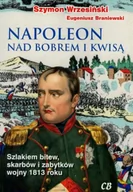 Szymon Wrzesiński
Eugeniusz Braniewski

NAPOLEON
NAD BOBREM I KWISĄ

Szlakiem bitew, skarbów i zabytków wojny 1813 roku

CB